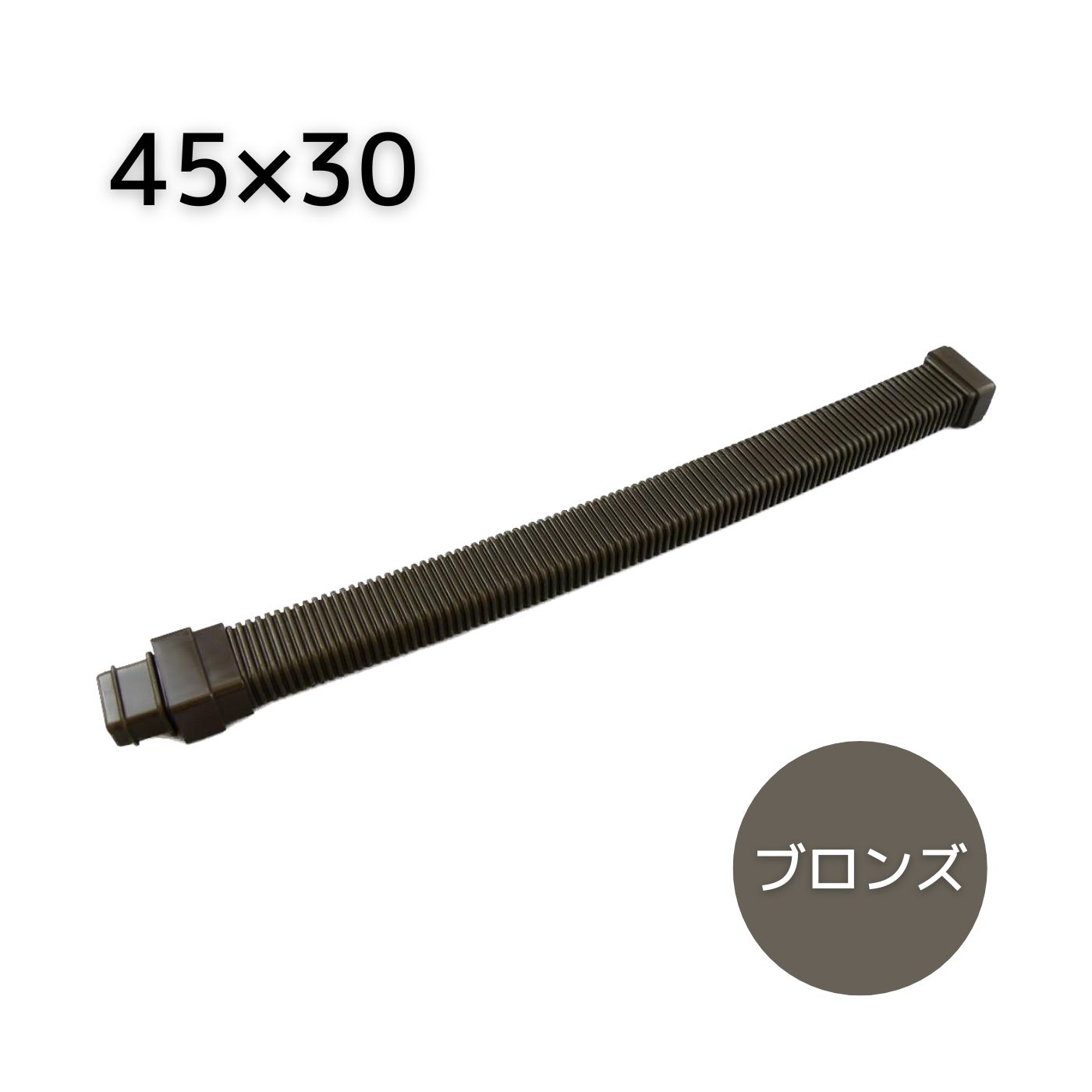 45×30

ブロンズ